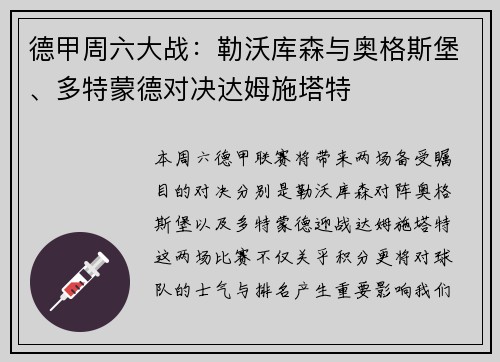 德甲周六大战：勒沃库森与奥格斯堡、多特蒙德对决达姆施塔特

本周六德甲联赛将带来两场备受瞩目的对决分别是勒沃库森对阵奥格斯堡以及多特蒙德迎战达姆施塔特这两场比赛不仅关乎积分更将对球队的士气与排名产生重要影响我们